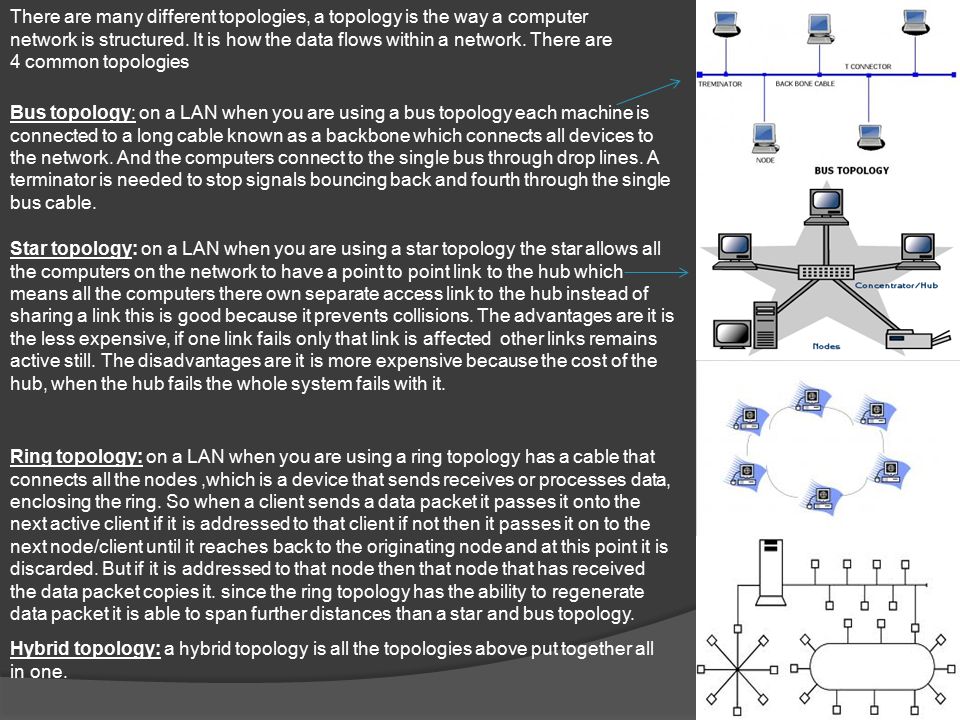 There are many different topologies, a topology is the way a computer network is structured. It is how the data flows within a network. There are 4 common topologies

Bus topology: on a LAN when you are using a bus topology each machine is connected to a long cable known as a backbone which connects all devices to the network. And the computers connect to the single bus through drop lines. A terminator is needed to stop signals bouncing back and fourth through the single bus cable.

Star topology: on a LAN when you are using a star topology the star allows all the computers on the network to have a point to point link to the hub which means all the computers there own separate access link to the hub instead of sharing a link this is good because it prevents collisions. The advantages are it is the less expensive, if one link fails only that link is affected other links remains active still. The disadvantages are it is more expensive because the cost of the hub, when the hub fails the whole system fails with it.

Ring topology: on a LAN when you are using a ring topology has a cable that connects all the nodes ,which is a device that sends receives or processes data, enclosing the ring. So when a client sends a data packet it passes it onto the next active client if it is addressed to that client if not then it passes it on to the next node/client until it reaches back to the originating node and at this point it is discarded. But if it is addressed to that node then that node that has received the data packet copies it. since the ring topology has the ability to regenerate data packet it is able to span further distances than a star and bus topology.

Hybrid topology: a hybrid topology is all the topologies above put together all in one.

T CONNECTOR
TREMINATOR
BACK BONE CABLE
NODE
BUS TOPOLOGY

Concentrator/Hub
Nodes